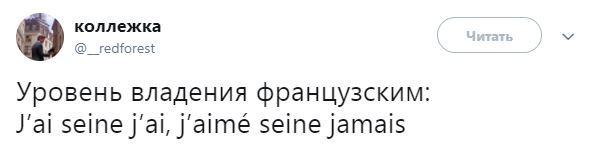 коллежка
@__redforest

Читать

Уровень владения французским:
J'ai seine j'ai, j'aimé seine jamais